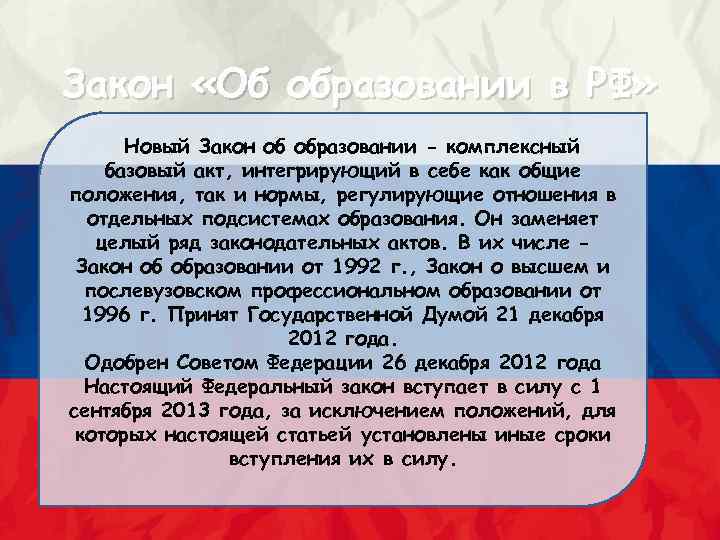 Закон «Об образовании в РФ»

Новый Закон об образовании - комплексный базовый акт, интегрирующий в себе как общие положения, так и нормы, регулирующие отношения в отдельных подсистемах образования. Он заменяет целый ряд законодательных актов. В их числе - Закон об образовании от 1992 г., Закон о высшем и послевузовском профессиональном образовании от 1996 г. Принят Государственной Думой 21 декабря 2012 года.
Одобрен Советом Федерации 26 декабря 2012 года
Настоящий Федеральный закон вступает в силу с 1 сентября 2013 года, за исключением положений, для которых настоящей статьей установлены иные сроки вступления их в силу.